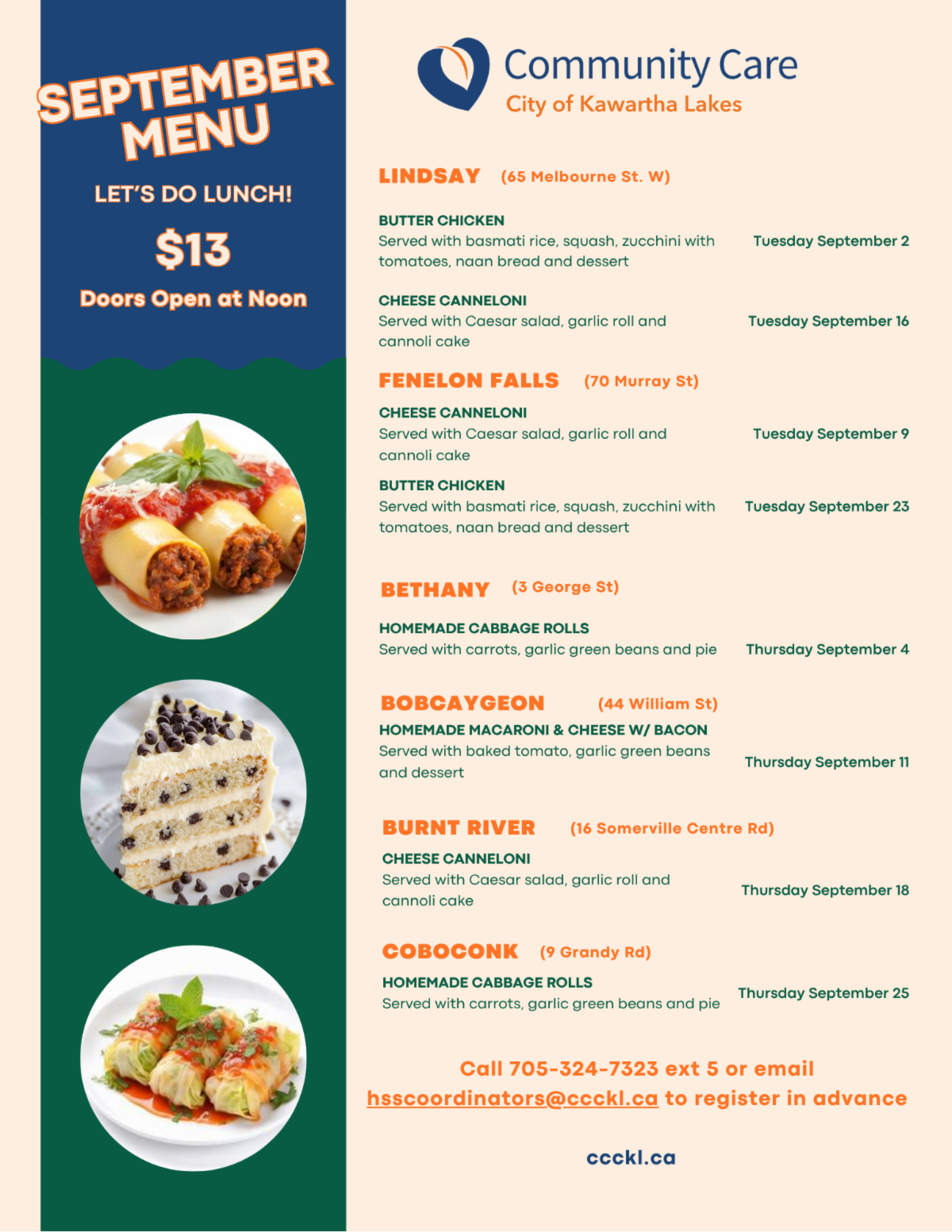 SEPTEMBER MENU

LET'S DO LUNCH!

$13

Doors Open at Noon

Community Care
City of Kawartha Lakes

LINDSAY (65 Melbourne St. W)

BUTTER CHICKEN
Served with basmati rice, squash, zucchini with tomatoes, naan bread and dessert
Tuesday September 2

CHEESE CANNELONI
Served with Caesar salad, garlic roll and cannoli cake
Tuesday September 16

FENELON FALLS (70 Murray St)

CHEESE CANNELONI
Served with Caesar salad, garlic roll and cannoli cake
Tuesday September 9

BUTTER CHICKEN
Served with basmati rice, squash, zucchini with tomatoes, naan bread and dessert
Tuesday September 23

BETHANY (3 George St)

HOMEMADE CABBAGE ROLLS
Served with carrots, garlic green beans and pie
Thursday September 4

BOBCAYGEON (44 William St)

HOMEMADE MACARONI & CHEESE W/ BACON
Served with baked tomato, garlic green beans and dessert
Thursday September 11

BURNT RIVER (16 Somerville Centre Rd)

CHEESE CANNELONI
Served with Caesar salad, garlic roll and cannoli cake
Thursday September 18

COBOCONK (9 Grandy Rd)

HOMEMADE CABBAGE ROLLS
Served with carrots, garlic green beans and pie
Thursday September 25

Call 705-324-7323 ext 5 or email hsscoordinators@ccckl.ca to register in advance

ccckl.ca